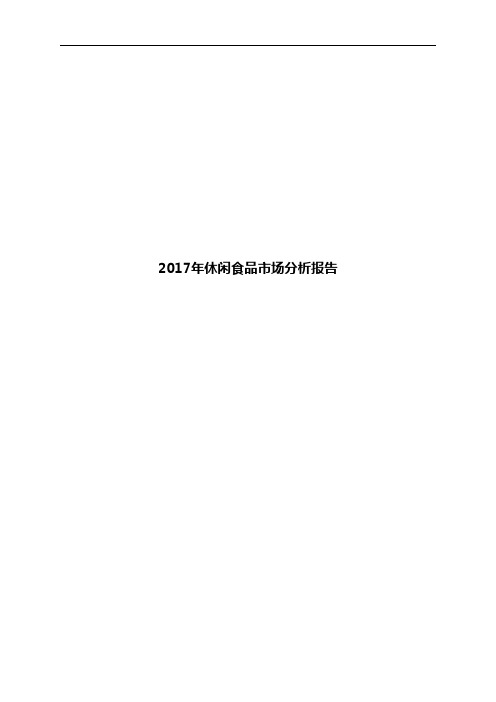 2017年休闲食品市场分析报告